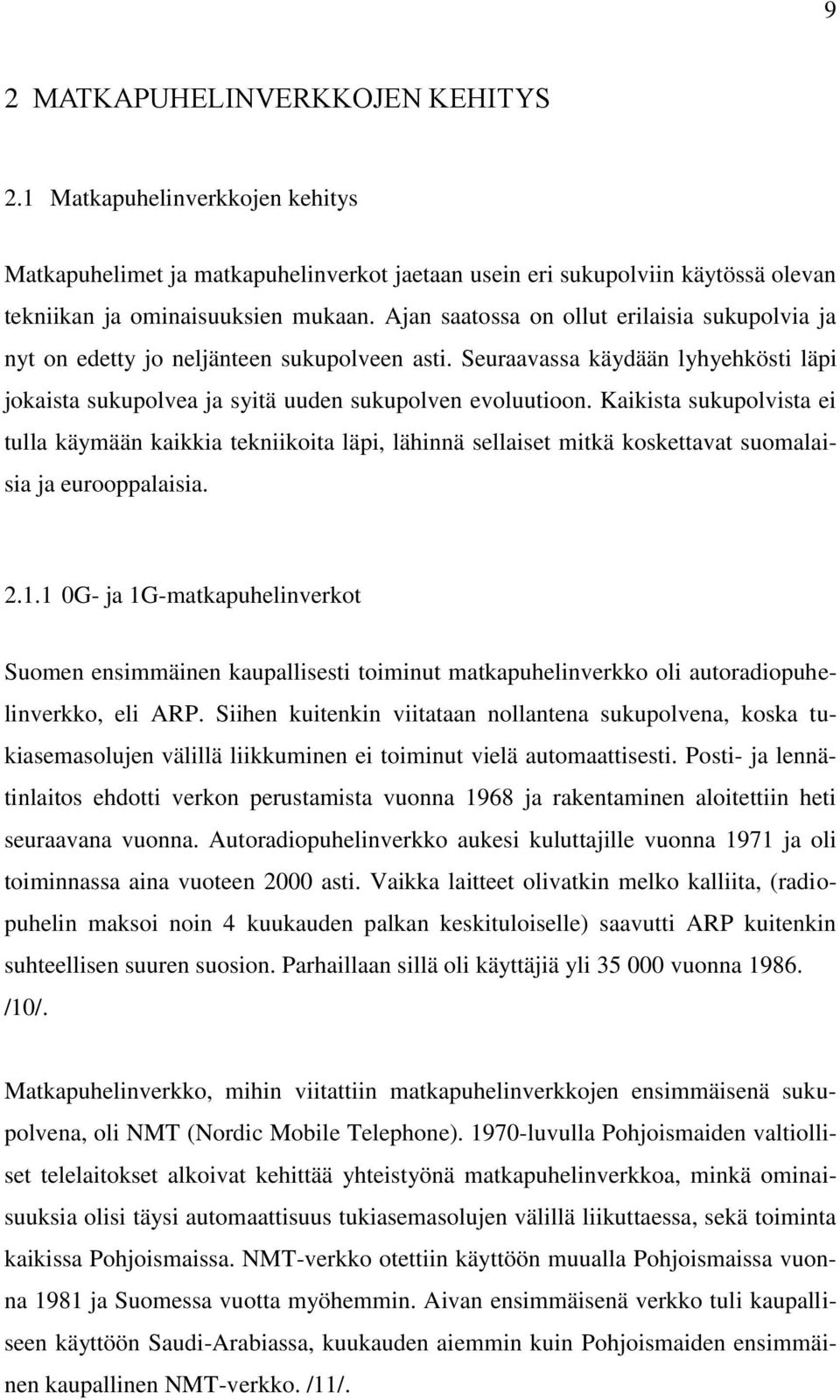 9

2 MATKAPUHELINVERKKOJEN KEHITYS

2.1 Matkapuhelinverkkojen kehitys

Matkapuhelimet ja matkapuhelinverkot jaetaan usein eri sukupolviin käytössä olevan tekniikan ja ominaisuuksien mukaan. Ajan saatossa on ollut erilaisia sukupolvia ja nyt on edetty jo neljänteen sukupolveen asti. Seuraavassa käydään lyhyehkösti läpi jokaista sukupolvea ja syitä uuden sukupolven evoluutioon. Kaikista sukupolvista ei tulla käymään kaikkia tekniikoita läpi, lähinnä sellaiset mitkä koskettavat suomalaisia ja eurooppalaisia.

2.1.1 0G- ja 1G-matkapuhelinverkot

Suomen ensimmäinen kaupallisesti toiminut matkapuhelinverkko oli autoradiopuhelinverkko, eli ARP. Siihen kuitenkin viitataan nollantena sukupolvena, koska tukiasemasolujen välillä liikkuminen ei toiminut vielä automaattisesti. Posti- ja lennätinlaitos ehdotti verkon perustamista vuonna 1968 ja rakentaminen aloitettiin heti seuraavana vuonna. Autoradiopuhelinverkko aukesi kuluttajille vuonna 1971 ja oli toiminnassa aina vuoteen 2000 asti. Vaikka laitteet olivatkin melko kalliita, (radiopuhelin maksoi noin 4 kuukauden palkan keskituloiselle) saavutti ARP kuitenkin suhteellisen suuren suosion. Parhaillaan sillä oli käyttäjiä yli 35 000 vuonna 1986. /10/.

Matkapuhelinverkko, mihin viitattiin matkapuhelinverkkojen ensimmäisenä sukupolvena, oli NMT (Nordic Mobile Telephone). 1970-luvulla Pohjoismaiden valtiolliset telelaitokset alkoivat kehittää yhteistyönä matkapuhelinverkkoa, minkä ominaisuuksia olisi täysi automaattisuus tukiasemasolujen välillä liikuttaessa, sekä toiminta kaikissa Pohjoismaissa. NMT-verkko otettiin käyttöön muualla Pohjoismaissa vuonna 1981 ja Suomessa vuotta myöhemmin. Aivan ensimmäisenä verkko tuli kaupalliseen käyttöön Saudi-Arabiassa, kuukauden aiemmin kuin Pohjoismaiden ensimmäinen kaupallinen NMT-verkko. /11/.